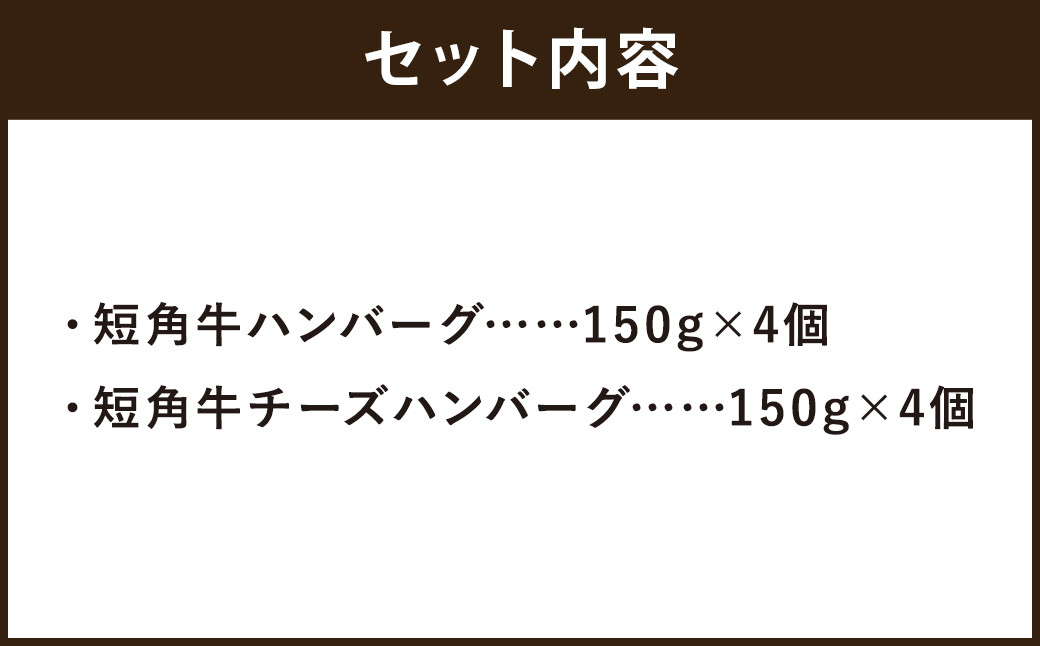 セット内容

・短角牛ハンバーグ……150g×4個
・短角牛チーズハンバーグ……150g×4個